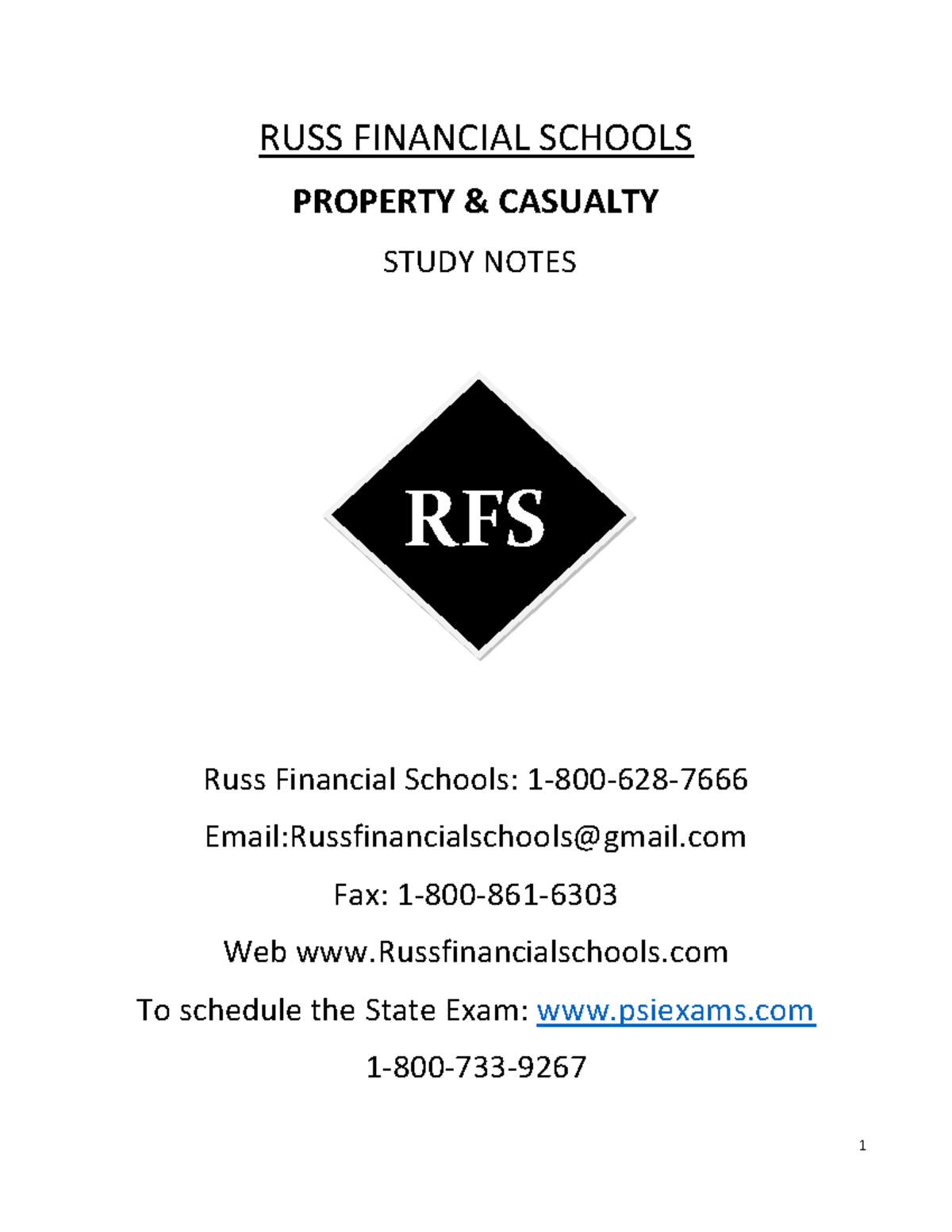 RUSS FINANCIAL SCHOOLS

PROPERTY & CASUALTY

STUDY NOTES

RFS

Russ Financial Schools: 1-800-628-7666

Email:Russfinancialschools@gmail.com

Fax: 1-800-861-6303

Web www.Russfinancialschools.com

To schedule the State Exam: www.psiexams.com

1-800-733-9267

1